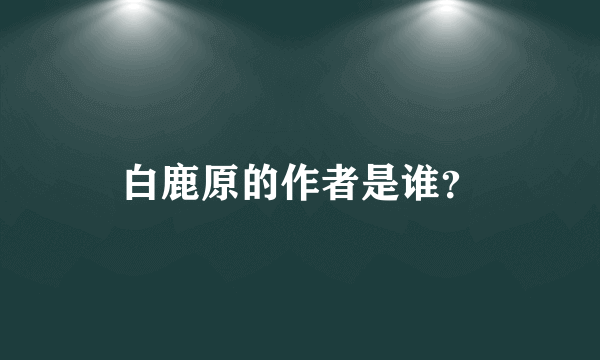 白鹿原的作者是谁?